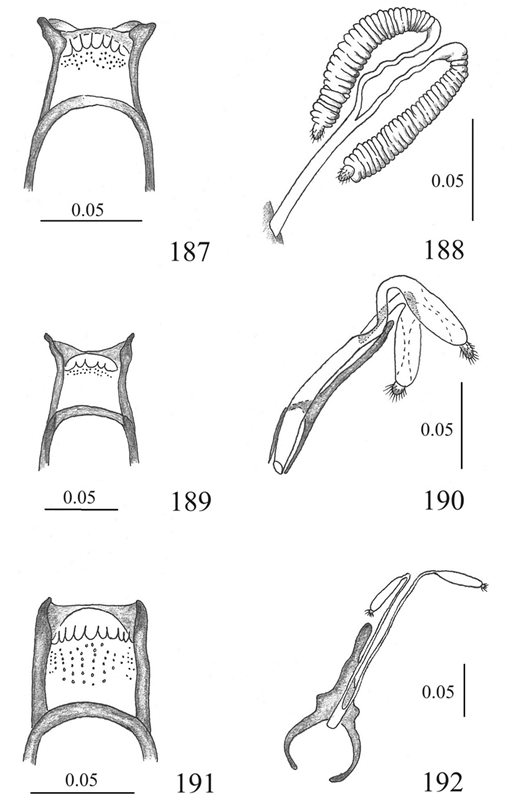 0.05

187

0.05

188

0.05

189

0.05

190

0.05

191

0.05

192